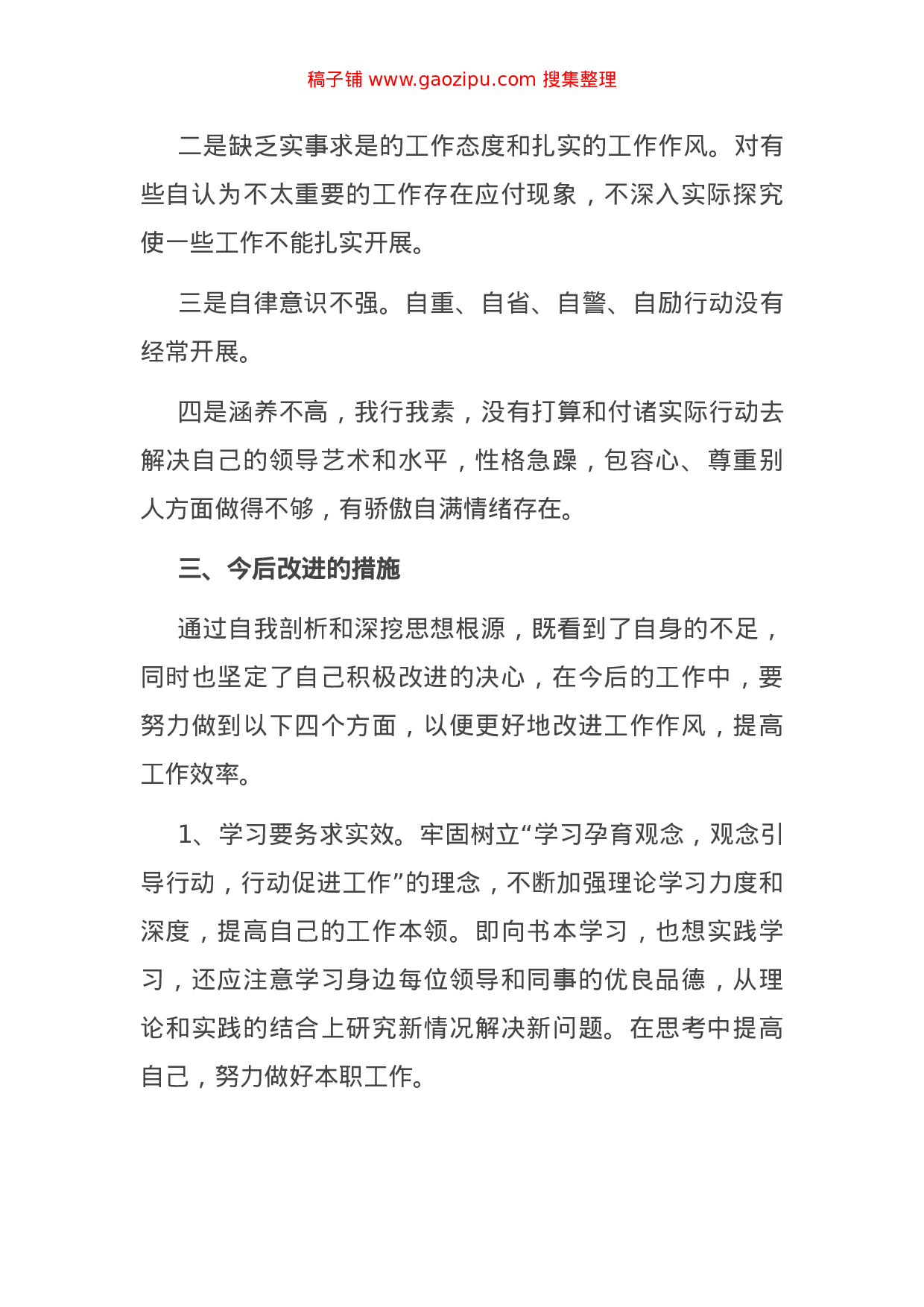 稿子铺 www.gaozipu.com 搜集整理

二是缺乏实事求是的工作态度和扎实的工作作风。对有些自认为不太重要的工作存在应付现象，不深入实际探究使一些工作不能扎实开展。

三是自律意识不强。自重、自省、自警、自励行动没有经常开展。

四是涵养不高，我行我素，没有打算和付诸实际行动去解决自己的领导艺术和水平，性格急躁，包容心、尊重别人方面做得不够，有骄傲自满情绪存在。

三、今后改进的措施

通过自我剖析和深挖思想根源，既看到了自身的不足，同时也坚定了自己积极改进的决心，在今后的工作中，要努力做到以下四个方面，以便更好地改进工作作风，提高工作效率。

1、学习要务求实效。牢固树立“学习孕育观念，观念引导行动，行动促进工作”的理念，不断加强理论学习力度和深度，提高自己的工作本领。即向书本学习，也想实践学习，还应注意学习身边每位领导和同事的优良品德，从理论和实践的结合上研究新情况解决新问题。在思考中提高自己，努力做好本职工作。